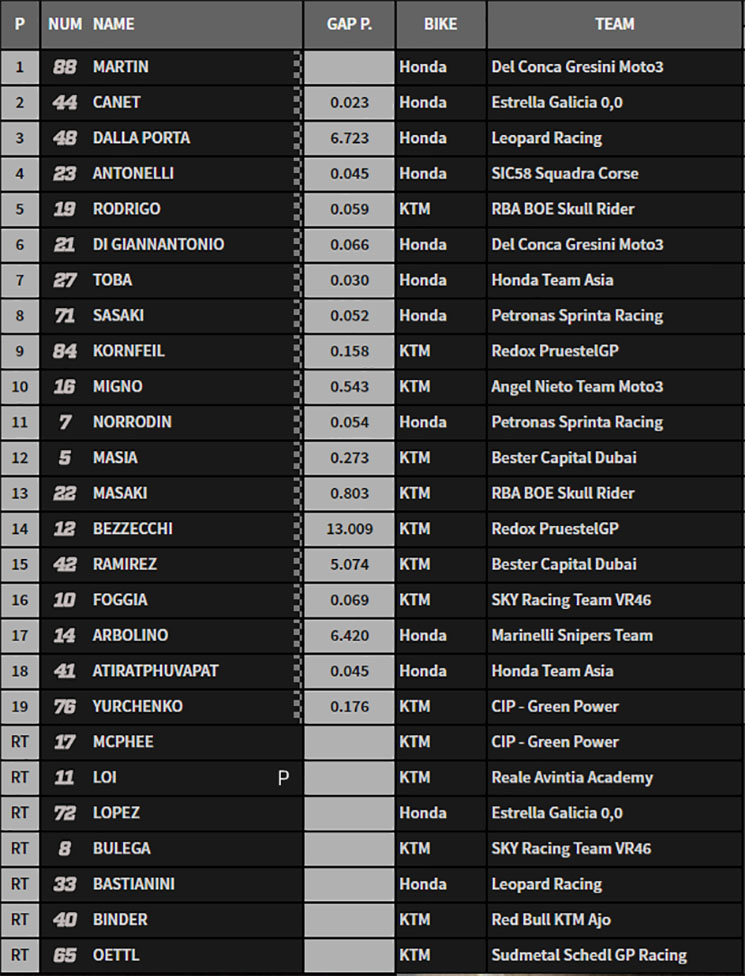 | P | NUM | NAME | GAP P. | BIKE | TEAM |
|---|---|---|---|---|---|
| 1 | 88 | MARTIN | | Honda | Del Conca Gresini Moto3 |
| 2 | 44 | CANET | 0.023 | Honda | Estrella Galicia 0,0 |
| 3 | 48 | DALLA PORTA | 6.723 | Honda | Leopard Racing |
| 4 | 23 | ANTONELLI | 0.045 | Honda | SIC58 Squadra Corse |
| 5 | 19 | RODRIGO | 0.059 | KTM | RBA BOE Skull Rider |
| 6 | 21 | DI GIANNANTONIO | 0.066 | Honda | Del Conca Gresini Moto3 |
| 7 | 27 | TOBA | 0.030 | Honda | Honda Team Asia |
| 8 | 71 | SASAKI | 0.052 | Honda | Petronas Sprinta Racing |
| 9 | 84 | KORNFEIL | 0.158 | KTM | Redox PruestelGP |
| 10 | 16 | MIGNO | 0.543 | KTM | Angel Nieto Team Moto3 |
| 11 | 7 | NORRODIN | 0.054 | Honda | Petronas Sprinta Racing |
| 12 | 5 | MASIA | 0.273 | KTM | Bester Capital Dubai |
| 13 | 22 | MASAKI | 0.803 | KTM | RBA BOE Skull Rider |
| 14 | 12 | BEZZECCHI | 13.009 | KTM | Redox PruestelGP |
| 15 | 42 | RAMIREZ | 5.074 | KTM | Bester Capital Dubai |
| 16 | 10 | FOGGIA | 0.069 | KTM | SKY Racing Team VR46 |
| 17 | 14 | ARBOLINO | 6.420 | Honda | Marinelli Snipers Team |
| 18 | 41 | ATIRATPHUVAPAT | 0.045 | Honda | Honda Team Asia |
| 19 | 76 | YURCHENKO | 0.176 | KTM | CIP - Green Power |
| RT | 17 | MCPHEE | | KTM | CIP - Green Power |
| RT | 11 | LOI P | | KTM | Reale Avintia Academy |
| RT | 72 | LOPEZ | | Honda | Estrella Galicia 0,0 |
| RT | 8 | BULEGA | | KTM | SKY Racing Team VR46 |
| RT | 33 | BASTIANINI | | Honda | Leopard Racing |
| RT | 40 | BINDER | | KTM | Red Bull KTM Ajo |
| RT | 65 | OETTL | | KTM | Sudmetal Schedl GP Racing |